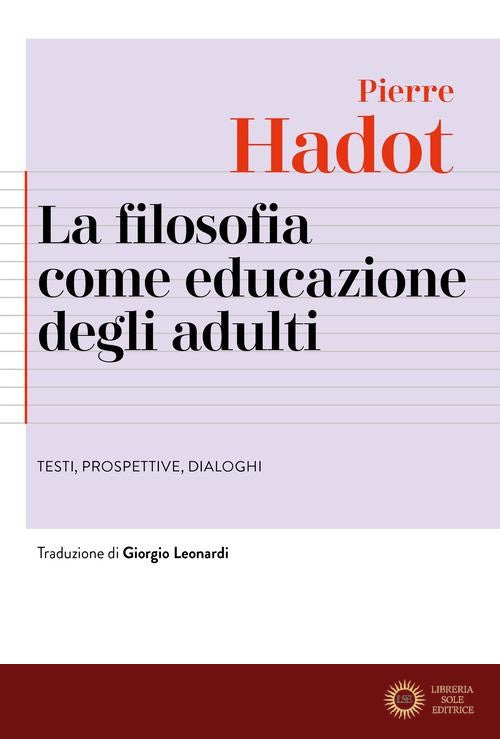 Pierre
Hadot

La filosofia come educazione degli adulti

TESTI, PROSPETTIVE, DIALOGHI

Traduzione di Giorgio Leonardi

LSE

LIBRERIA
SOLE
EDITRICE